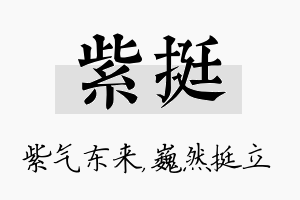 紫挺

紫气东来,巍然挺立